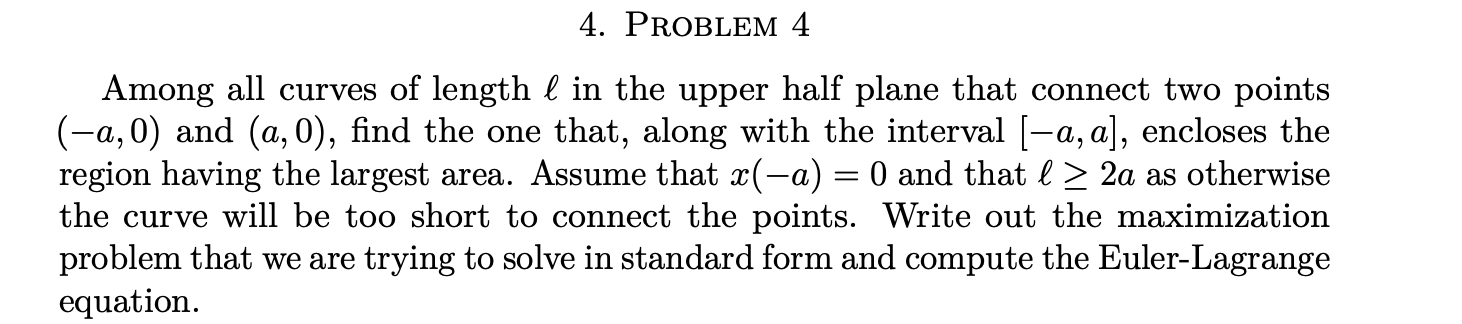 4. PROBLEM 4

Among all curves of length $\ell$ in the upper half plane that connect two points $(-a, 0)$ and $(a, 0)$, find the one that, along with the interval $[-a, a]$, encloses the region having the largest area. Assume that $x(-a) = 0$ and that $\ell \geq 2a$ as otherwise the curve will be too short to connect the points. Write out the maximization problem that we are trying to solve in standard form and compute the Euler-Lagrange equation.